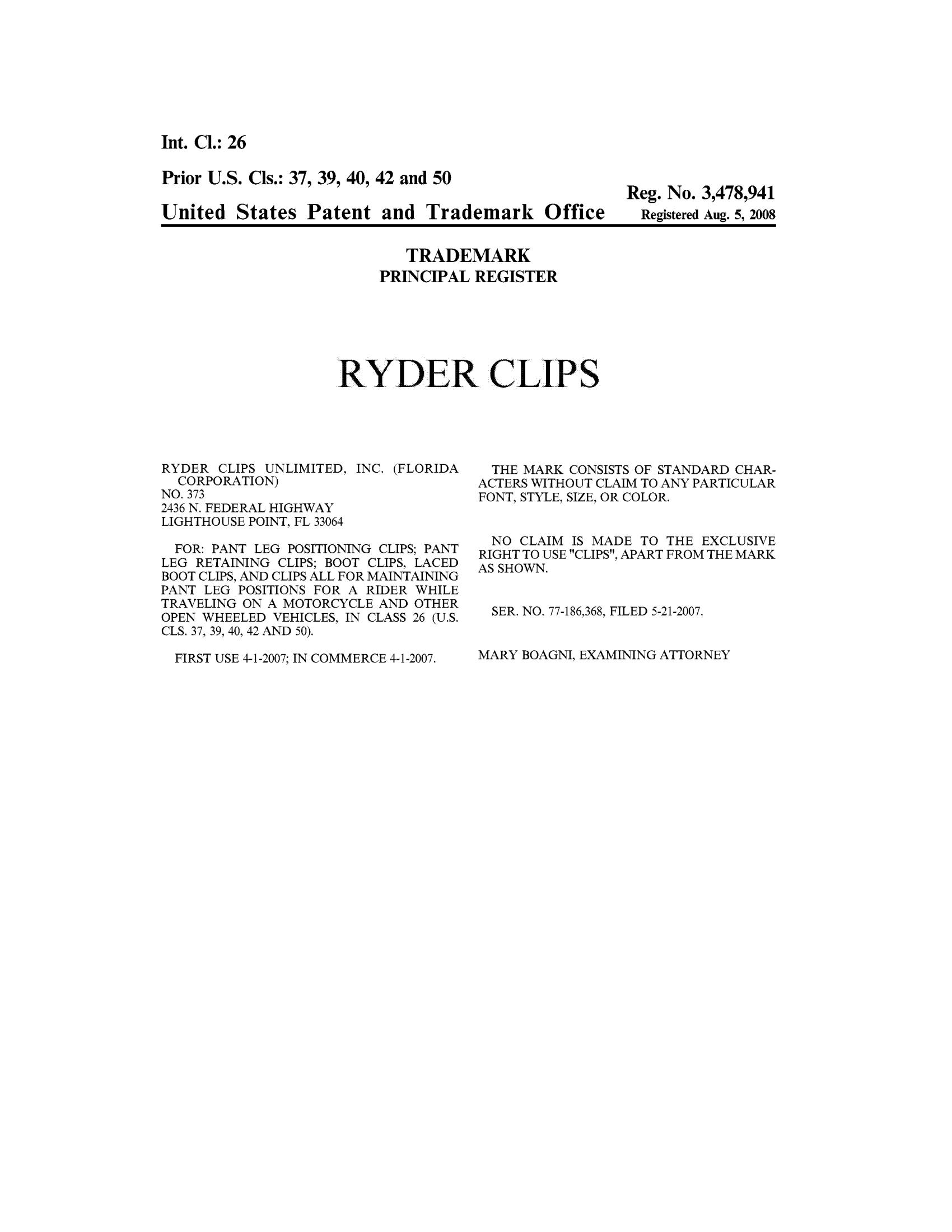 Int. Cl.: 26

Prior U.S. Cls.: 37, 39, 40, 42 and 50

Reg. No. 3,478,941

United States Patent and Trademark Office

Registered Aug. 5, 2008

TRADEMARK
PRINCIPAL REGISTER

RYDER CLIPS

RYDER CLIPS UNLIMITED, INC. (FLORIDA CORPORATION)
NO. 373
2436 N. FEDERAL HIGHWAY
LIGHTHOUSE POINT, FL 33064

FOR: PANT LEG POSITIONING CLIPS; PANT LEG RETAINING CLIPS; BOOT CLIPS, LACED BOOT CLIPS, AND CLIPS ALL FOR MAINTAINING PANT LEG POSITIONS FOR A RIDER WHILE TRAVELING ON A MOTORCYCLE AND OTHER OPEN WHEELED VEHICLES, IN CLASS 26 (U.S. CLS. 37, 39, 40, 42 AND 50).

FIRST USE 4-1-2007; IN COMMERCE 4-1-2007.

THE MARK CONSISTS OF STANDARD CHARACTERS WITHOUT CLAIM TO ANY PARTICULAR FONT, STYLE, SIZE, OR COLOR.

NO CLAIM IS MADE TO THE EXCLUSIVE RIGHT TO USE "CLIPS", APART FROM THE MARK AS SHOWN.

SER. NO. 77-186,368, FILED 5-21-2007.

MARY BOAGNI, EXAMINING ATTORNEY